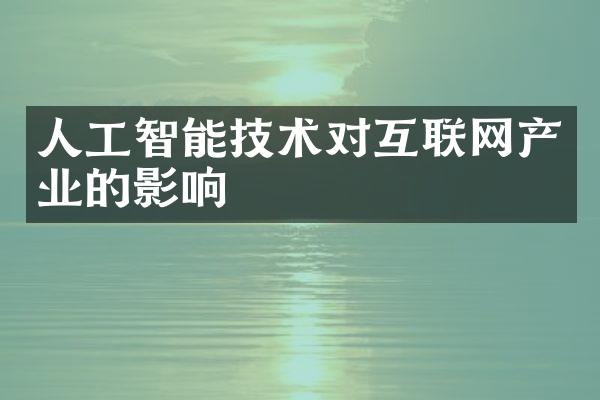 人工智能技术对互联网产业的影响